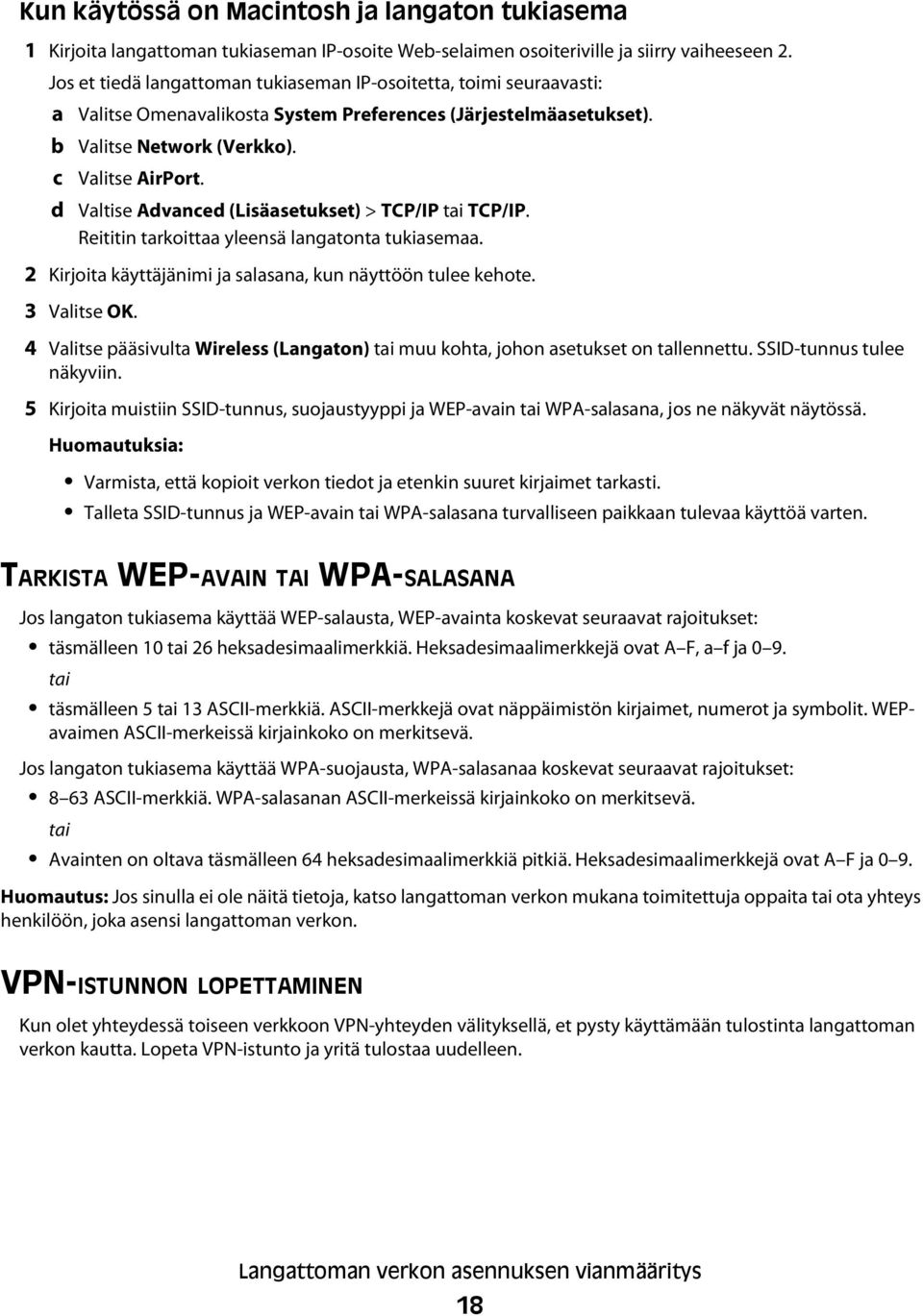 Kun käytössä on Macintosh ja langaton tukiasema

1 Kirjoita langattoman tukiaseman IP-osoite Web-selaimen osoiteriville ja siirry vaiheeseen 2.

Jos et tiedä langattoman tukiaseman IP-osoitetta, toimi seuraavasti:

a Valitse Omenavalikosta System Preferences (Järjestelmäasetukset).

b Valitse Network (Verkko).

c Valitse AirPort.

d Valtise Advanced (Lisäasetukset) > TCP/IP tai TCP/IP.

Reititin tarkoittaa yleensä langatonta tukiasemaa.

2 Kirjoita käyttäjänimi ja salasana, kun näyttöön tulee kehote.

3 Valitse OK.

4 Valitse pääsivulta Wireless (Langaton) tai muu kohta, johon asetukset on tallennettu. SSID-tunnus tulee näkyviin.

5 Kirjoita muistiin SSID-tunnus, suojaustyyppi ja WEP-avain tai WPA-salasana, jos ne näkyvät näytössä.

Huomautuksia:

• Varmista, että kopioit verkon tiedot ja etenkin suuret kirjaimet tarkasti.

• Talleta SSID-tunnus ja WEP-avain tai WPA-salasana turvalliseen paikkaan tulevaa käyttöä varten.

TARKISTA WEP-AVAIN TAI WPA-SALASANA

Jos langaton tukiasema käyttää WEP-salausta, WEP-avainta koskevat seuraavat rajoitukset:

• täsmälleen 10 tai 26 heksadesimaalimerkkiä. Heksadesimaalimerkkejä ovat A–F, a–f ja 0–9.

tai

• täsmälleen 5 tai 13 ASCII-merkkiä. ASCII-merkkejä ovat näppäimistön kirjaimet, numerot ja symbolit. WEP-avaimen ASCII-merkeissä kirjainkoko on merkitsevä.

Jos langaton tukiasema käyttää WPA-suojausta, WPA-salasanaa koskevat seuraavat rajoitukset:

• 8–63 ASCII-merkkiä. WPA-salasanan ASCII-merkeissä kirjainkoko on merkitsevä.

tai

• Avainten on oltava täsmälleen 64 heksadesimaalimerkkiä pitkiä. Heksadesimaalimerkkejä ovat A–F ja 0–9.

Huomautus: Jos sinulla ei ole näitä tietoja, katso langattoman verkon mukana toimitettuja oppaita tai ota yhteys henkilöön, joka asensi langattoman verkon.

VPN-ISTUNNON LOPETTAMINEN

Kun olet yhteydessä toiseen verkkoon VPN-yhteyden välityksellä, et pysty käyttämään tulostinta langattoman verkon kautta. Lopeta VPN-istunto ja yritä tulostaa uudelleen.

Langattoman verkon asennuksen vianmääritys

18